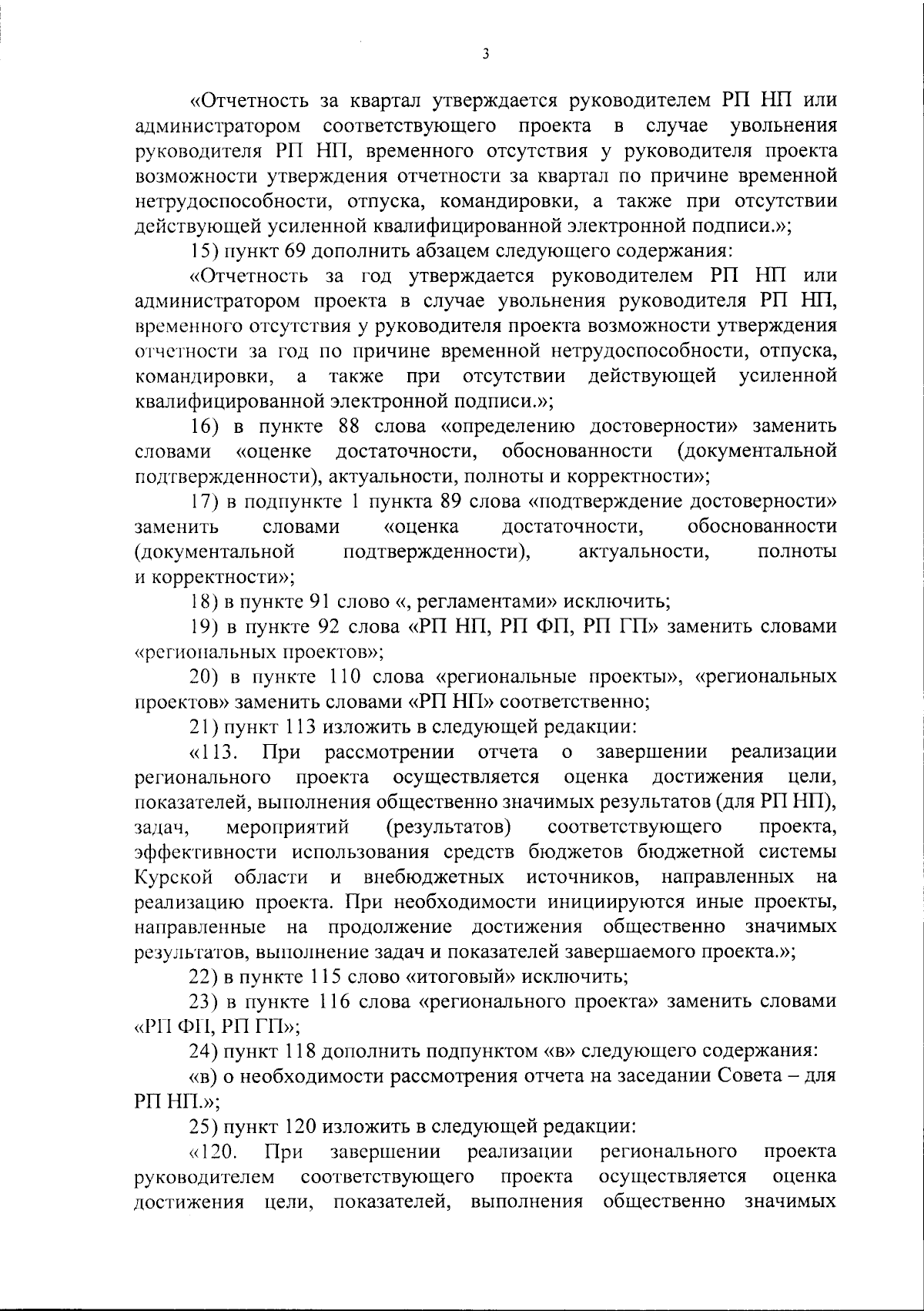 3

«Отчетность за квартал утверждается руководителем РП НП или администратором соответствующего проекта в случае увольнения руководителя РП НП, временного отсутствия у руководителя проекта возможности утверждения отчетности за квартал по причине временной нетрудоспособности, отпуска, командировки, а также при отсутствии действующей усиленной квалифицированной электронной подписи.»;

15) пункт 69 дополнить абзацем следующего содержания:

«Отчетность за год утверждается руководителем РП НП или администратором проекта в случае увольнения руководителя РП НП, временного отсутствия у руководителя проекта возможности утверждения отчетности за год по причине временной нетрудоспособности, отпуска, командировки, а также при отсутствии действующей усиленной квалифицированной электронной подписи.»;

16) в пункте 88 слова «определению достоверности» заменить словами «оценке достаточности, обоснованности (документальной подтвержденности), актуальности, полноты и корректности»;

17) в подпункте 1 пункта 89 слова «подтверждение достоверности» заменить словами «оценка достаточности, обоснованности (документальной подтвержденности), актуальности, полноты и корректности»;

18) в пункте 91 слово «, регламентами» исключить;

19) в пункте 92 слова «РП НП, РП ФП, РП ГП» заменить словами «региональных проектов»;

20) в пункте 110 слова «региональные проекты», «региональных проектов» заменить словами «РП НП» соответственно;

21) пункт 113 изложить в следующей редакции:

«113. При рассмотрении отчета о завершении реализации регионального проекта осуществляется оценка достижения цели, показателей, выполнения общественно значимых результатов (для РП НП), задач, мероприятий (результатов) соответствующего проекта, эффективности использования средств бюджетов бюджетной системы Курской области и внебюджетных источников, направленных на реализацию проекта. При необходимости инициируются иные проекты, направленные на продолжение достижения общественно значимых результатов, выполнение задач и показателей завершаемого проекта.»;

22) в пункте 115 слово «итоговый» исключить;

23) в пункте 116 слова «регионального проекта» заменить словами «РП ФП, РП ГП»;

24) пункт 118 дополнить подпунктом «в» следующего содержания:

«в) о необходимости рассмотрения отчета на заседании Совета – для РП НП.»;

25) пункт 120 изложить в следующей редакции:

«120. При завершении реализации регионального проекта руководителем соответствующего проекта осуществляется оценка достижения цели, показателей, выполнения общественно значимых